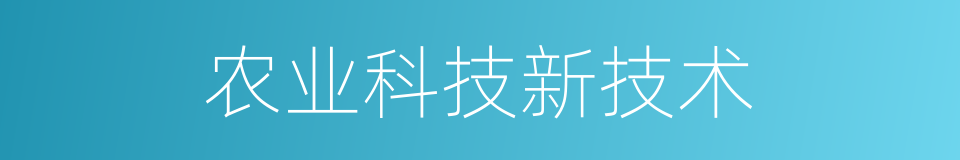 农业科技新技术